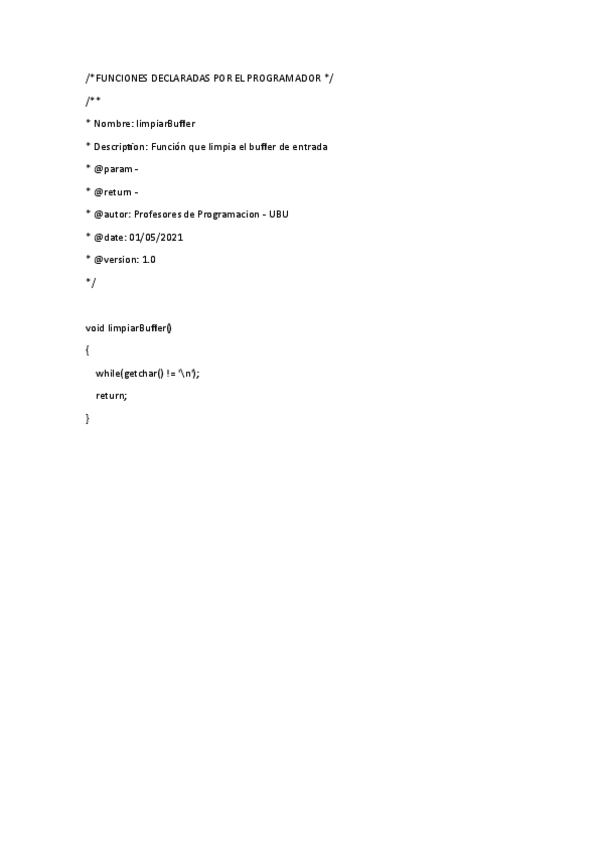 /* FUNCIONES DECLARADAS POR EL PROGRAMADOR */

/**

* Nombre: limpiarBuffer

* Description: Función que limpia el buffer de entrada

* @param -

* @return -

* @autor: Profesores de Programacion - UBU

* @date: 01/05/2021

* @version: 1.0

*/

void limpiarBuffer()

{

while(getchar() != '\n');

return;

}